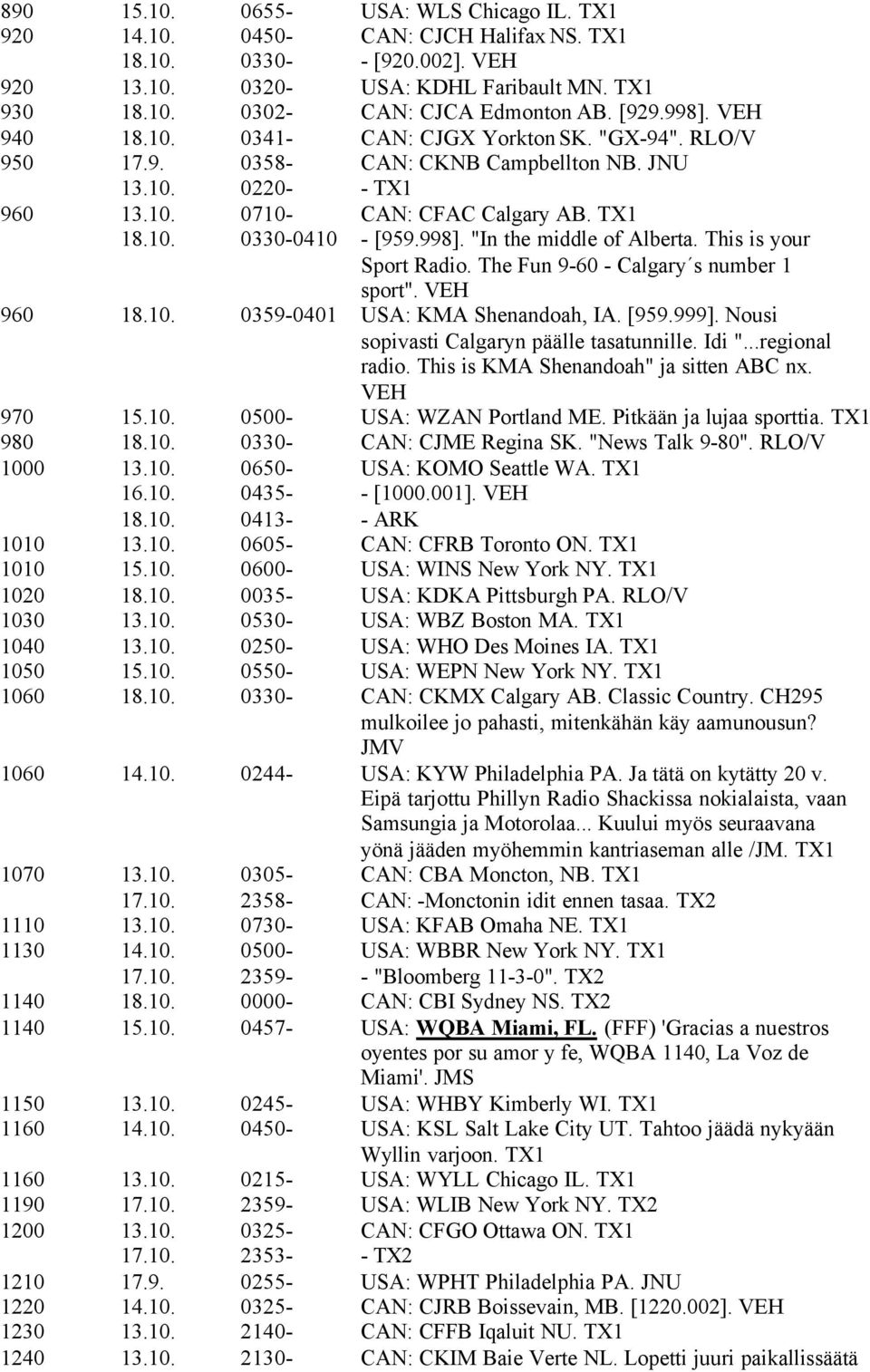 | | | | |
|---|---|---|---|
| 890 | 15.10. | 0655- | USA: WLS Chicago IL. TX1 |
| 920 | 14.10. | 0450- | CAN: CJCH Halifax NS. TX1 |
| | 18.10. | 0330- | - [920.002]. VEH |
| 920 | 13.10. | 0320- | USA: KDHL Faribault MN. TX1 |
| 930 | 18.10. | 0302- | CAN: CJCA Edmonton AB. [929.998]. VEH |
| 940 | 18.10. | 0341- | CAN: CJGX Yorkton SK. "GX-94". RLO/V |
| 950 | 17.9. | 0358- | CAN: CKNB Campbellton NB. JNU |
| | 13.10. | 0220- | - TX1 |
| 960 | 13.10. | 0710- | CAN: CFAC Calgary AB. TX1 |
| | 18.10. | 0330-0410 | - [959.998]. "In the middle of Alberta. This is your Sport Radio. The Fun 9-60 - Calgary´s number 1 sport". VEH |
| 960 | 18.10. | 0359-0401 | USA: KMA Shenandoah, IA. [959.999]. Nousi sopivasti Calgaryn päälle tasatunnille. Idi "...regional radio. This is KMA Shenandoah" ja sitten ABC nx. VEH |
| 970 | 15.10. | 0500- | USA: WZAN Portland ME. Pitkään ja lujaa sporttia. TX1 |
| 980 | 18.10. | 0330- | CAN: CJME Regina SK. "News Talk 9-80". RLO/V |
| 1000 | 13.10. | 0650- | USA: KOMO Seattle WA. TX1 |
| | 16.10. | 0435- | - [1000.001]. VEH |
| | 18.10. | 0413- | - ARK |
| 1010 | 13.10. | 0605- | CAN: CFRB Toronto ON. TX1 |
| 1010 | 15.10. | 0600- | USA: WINS New York NY. TX1 |
| 1020 | 18.10. | 0035- | USA: KDKA Pittsburgh PA. RLO/V |
| 1030 | 13.10. | 0530- | USA: WBZ Boston MA. TX1 |
| 1040 | 13.10. | 0250- | USA: WHO Des Moines IA. TX1 |
| 1050 | 15.10. | 0550- | USA: WEPN New York NY. TX1 |
| 1060 | 18.10. | 0330- | CAN: CKMX Calgary AB. Classic Country. CH295 mulkoilee jo pahasti, mitenkähän käy aamunousun? JMV |
| 1060 | 14.10. | 0244- | USA: KYW Philadelphia PA. Ja tätä on kytätty 20 v. Eipä tarjottu Phillyn Radio Shackissa nokialaista, vaan Samsungia ja Motorolaa... Kuului myös seuraavana yönä jääden myöhemmin kantriaseman alle /JM. TX1 |
| 1070 | 13.10. | 0305- | CAN: CBA Moncton, NB. TX1 |
| | 17.10. | 2358- | CAN: -Monctonin idit ennen tasaa. TX2 |
| 1110 | 13.10. | 0730- | USA: KFAB Omaha NE. TX1 |
| 1130 | 14.10. | 0500- | USA: WBBR New York NY. TX1 |
| | 17.10. | 2359- | - "Bloomberg 11-3-0". TX2 |
| 1140 | 18.10. | 0000- | CAN: CBI Sydney NS. TX2 |
| 1140 | 15.10. | 0457- | USA: WQBA Miami, FL. (FFF) 'Gracias a nuestros oyentes por su amor y fe, WQBA 1140, La Voz de Miami'. JMS |
| 1150 | 13.10. | 0245- | USA: WHBY Kimberly WI. TX1 |
| 1160 | 14.10. | 0450- | USA: KSL Salt Lake City UT. Tahtoo jäädä nykyään Wyllin varjoon. TX1 |
| 1160 | 13.10. | 0215- | USA: WYLL Chicago IL. TX1 |
| 1190 | 17.10. | 2359- | USA: WLIB New York NY. TX2 |
| 1200 | 13.10. | 0325- | CAN: CFGO Ottawa ON. TX1 |
| | 17.10. | 2353- | - TX2 |
| 1210 | 17.9. | 0255- | USA: WPHT Philadelphia PA. JNU |
| 1220 | 14.10. | 0325- | CAN: CJRB Boissevain, MB. [1220.002]. VEH |
| 1230 | 13.10. | 2140- | CAN: CFFB Iqaluit NU. TX1 |
| 1240 | 13.10. | 2130- | CAN: CKIM Baie Verte NL. Lopetti juuri paikallissäätä |